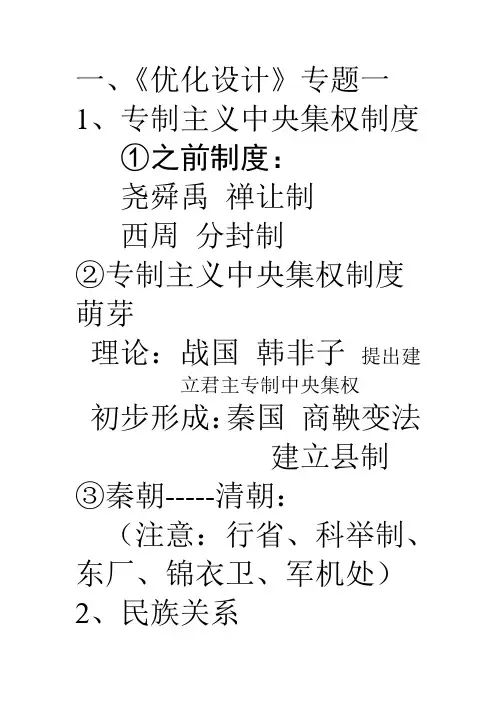 一、《优化设计》专题一

1、专制主义中央集权制度

①之前制度：

尧舜禹 禅让制

西周 分封制

②专制主义中央集权制度萌芽

理论：战国 韩非子 提出建立君主专制中央集权

初步形成：秦国 商鞅变法 建立县制

③秦朝-----清朝：

（注意：行省、科举制、东厂、锦衣卫、军机处）

2、民族关系